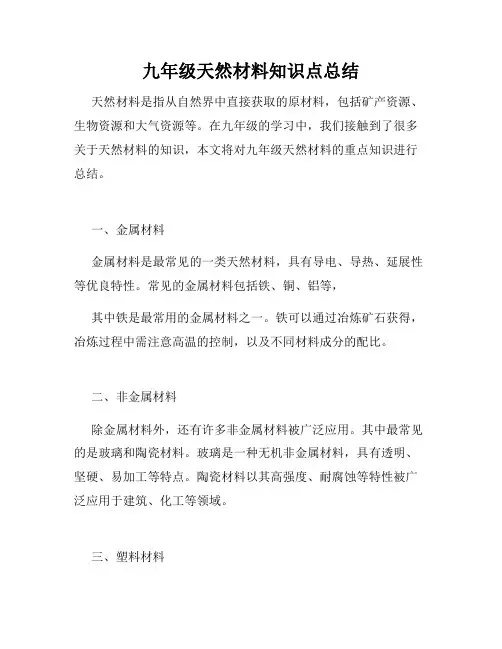 九年级天然材料知识点总结

天然材料是指从自然界中直接获取的原材料，包括矿产资源、生物资源和大气资源等。在九年级的学习中，我们接触到了很多关于天然材料的知识，本文将对九年级天然材料的重点知识进行总结。

一、金属材料

金属材料是最常见的一类天然材料，具有导电、导热、延展性等优良特性。常见的金属材料包括铁、铜、铝等，

其中铁是最常用的金属材料之一。铁可以通过冶炼矿石获得，冶炼过程中需注意高温的控制，以及不同材料成分的配比。

二、非金属材料

除金属材料外，还有许多非金属材料被广泛应用。其中最常见的是玻璃和陶瓷材料。玻璃是一种无机非金属材料，具有透明、坚硬、易加工等特点。陶瓷材料以其高强度、耐腐蚀等特性被广泛应用于建筑、化工等领域。

三、塑料材料